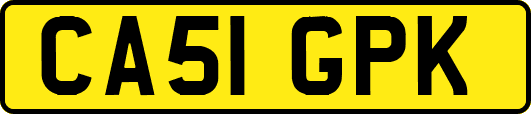 CA51 GPK